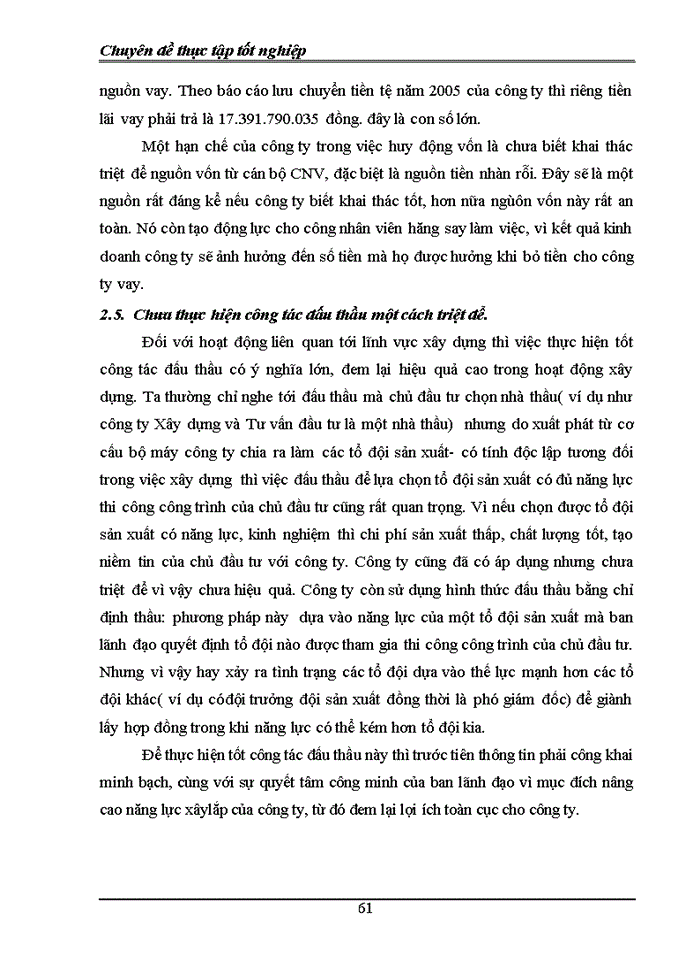 Chuyên đề thực tập tốt nghiệp

nguồn vay. Theo báo cáo lưu chuyển tiền tệ năm 2005 của công ty thì riêng tiền lãi vay phải trả là 17.391.790.035 đồng. đây là con số lớn.

Một hạn chế của công ty trong việc huy động vốn là chưa biết khai thác triệt để nguồn vốn từ cán bộ CNV, đặc biệt là nguồn tiền nhàn rỗi. Đây sẽ là một nguồn rất đáng kể nếu công ty biết khai thác tốt, hơn nữa nguồn vốn này rất an toàn. Nó còn tạo động lực cho công nhân viên hăng say làm việc, vì kết quả kinh doanh công ty sẽ ảnh hưởng đến số tiền mà họ được hưởng khi bỏ tiền cho công ty vay.

2.5. Chưa thực hiện công tác đấu thầu một cách triệt để.

Đối với hoạt động liên quan tới lĩnh vực xây dựng thì việc thực hiện tốt công tác đấu thầu có ý nghĩa lớn, đem lại hiệu quả cao trong hoạt động xây dựng. Ta thường chỉ nghe tới đấu thầu mà chủ đầu tư chọn nhà thầu( ví dụ như công ty Xây dựng và Tư vấn đầu tư là một nhà thầu) nhưng do xuất phát từ cơ cấu bộ máy công ty chia ra làm các tổ đội sản xuất- có tính độc lập tương đối trong việc xây dựng thì việc đấu thầu để lựa chọn tổ đội sản xuất có đủ năng lực thi công công trình của chủ đầu tư cũng rất quan trọng. Vì nếu chọn được tổ đội sản xuất có năng lực, kinh nghiệm thì chi phí sản xuất thấp, chất lượng tốt, tạo niềm tin của chủ đầu tư với công ty. Công ty cũng đã có áp dụng nhưng chưa triệt để vì vậy chưa hiệu quả. Công ty còn sử dụng hình thức đấu thầu bằng chỉ định thầu: phương pháp này dựa vào năng lực của một tổ đội sản xuất mà ban lãnh đạo quyết định tổ đội nào được tham gia thi công công trình của chủ đầu tư. Nhưng vì vậy hay xảy ra tình trạng các tổ đội dựa vào thế lực mạnh hơn các tổ đội khác( ví dụ cóđội trưởng đội sản xuất đồng thời là phó giám đốc) để giành lấy hợp đồng trong khi năng lực có thể kém hơn tổ đội kia.

Để thực hiện tốt công tác đấu thầu này thì trước tiên thông tin phải công khai minh bạch, cùng với sự quyết tâm công minh của ban lãnh đạo vì mục đích nâng cao năng lực xâylắp của công ty, từ đó đem lại lợi ích toàn cục cho công ty.

61